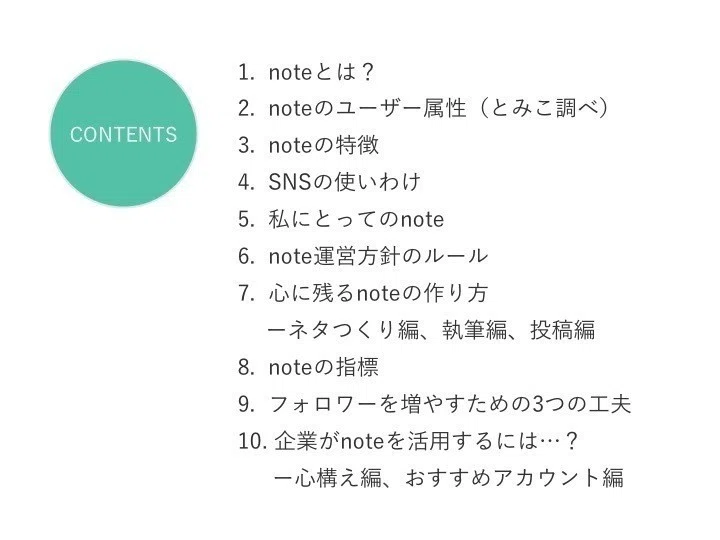 CONTENTS

1. noteとは？
2. noteのユーザー属性（とみこ調べ）
3. noteの特徴
4. SNSの使いわけ
5. 私にとってのnote
6. note運営方針のルール
7. 心に残るnoteの作り方
ーネタつくり編、執筆編、投稿編
8. noteの指標
9. フォロワーを増やすための3つの工夫
10. 企業がnoteを活用するには…？
ー心構え編、おすすめアカウント編